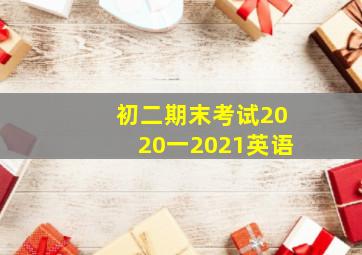 初二期末考试2020一2021英语